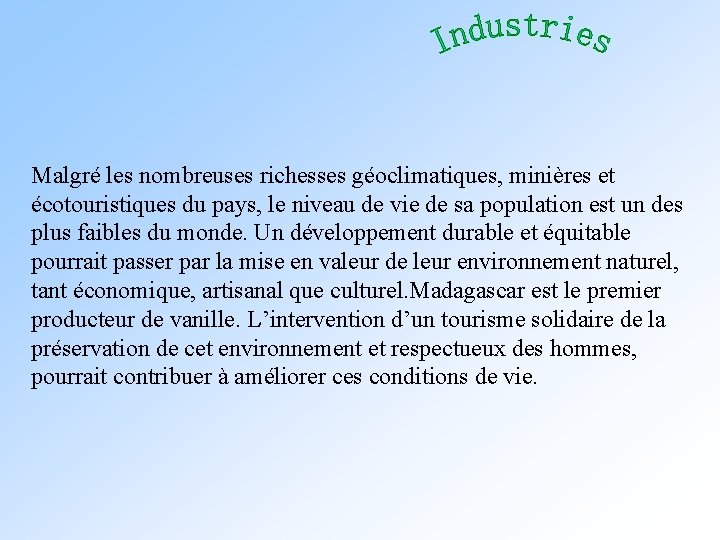 Industries

Malgré les nombreuses richesses géoclimatiques, minières et écotouristiques du pays, le niveau de vie de sa population est un des plus faibles du monde. Un développement durable et équitable pourrait passer par la mise en valeur de leur environnement naturel, tant économique, artisanal que culturel.Madagascar est le premier producteur de vanille. L’intervention d’un tourisme solidaire de la préservation de cet environnement et respectueux des hommes, pourrait contribuer à améliorer ces conditions de vie.